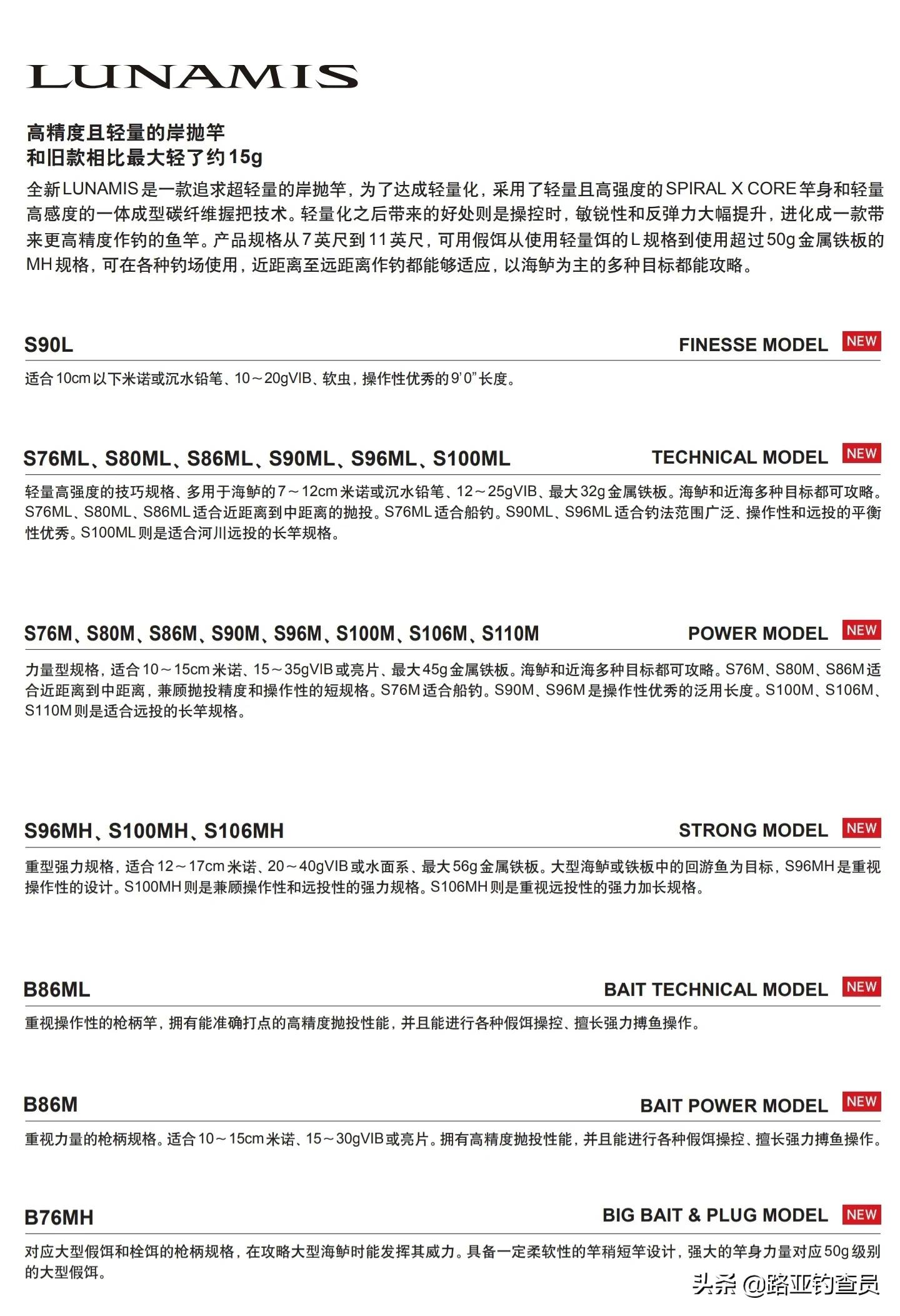 LUNAMIS

高精度且轻量的岸抛竿
和旧款相比最大轻了约15g

全新LUNAMIS是一款追求超轻量的岸抛竿，为了达成轻量化，采用了轻量且高强度的SPIRAL X CORE竿身和轻量高感度的一体成型碳纤维握把技术。轻量化之后带来的好处则是操控时，敏锐性和反弹力大幅提升，进化成一款带来更高精度作钓的鱼竿。产品规格从7英尺到11英尺，可用假饵从使用轻量饵的L规格到使用超过50g金属铁板的MH规格，可在各种钓场使用，近距离至远距离作钓都能够适应，以海鲈为主的多种目标都能攻略。

S90L FINESSE MODEL NEW

适合10cm以下米诺或沉水铅笔、10～20gVIB、软虫，操作性优秀的9'0"长度。

S76ML、S80ML、S86ML、S90ML、S96ML、S100ML TECHNICAL MODEL NEW

轻量高强度的技巧规格、多用于海鲈的7～12cm米诺或沉水铅笔、12～25gVIB、最大32g金属铁板。海鲈和近海多种目标都可攻略。S76ML、S80ML、S86ML适合近距离到中距离的抛投。S76ML适合船钓。S90ML、S96ML适合钓法范围广泛、操作性和远投的平衡性优秀。S100ML则是适合河川远投的长竿规格。

S76M、S80M、S86M、S90M、S96M、S100M、S106M、S110M POWER MODEL NEW

力量型规格，适合10～15cm米诺、15～35gVIB或亮片、最大45g金属铁板。海鲈和近海多种目标都可攻略。S76M、S80M、S86M适合近距离到中距离，兼顾抛投精度和操作性的短规格。S76M适合船钓。S90M、S96M是操作性优秀的泛用长度。S100M、S106M、S110M则是适合远投的长竿规格。

S96MH、S100MH、S106MH STRONG MODEL NEW

重型强力规格，适合12～17cm米诺、20～40gVIB或水面系、最大56g金属铁板。大型海鲈或铁板中的回游鱼为目标，S96MH是重视操作性的设计。S100MH则是兼顾操作性和远投性的强力规格。S106MH则是重视远投性的强力加长规格。

B86ML BAIT TECHNICAL MODEL NEW

重视操作性的枪柄竿，拥有能准确打点的高精度抛投性能，并且能进行各种假饵操控、擅长强力搏鱼操作。

B86M BAIT POWER MODEL NEW

重视力量的枪柄规格。适合10～15cm米诺、15～30gVIB或亮片。拥有高精度抛投性能，并且能进行各种假饵操控、擅长强力搏鱼操作。

B76MH BIG BAIT & PLUG MODEL NEW

对应大型假饵和栓饵的枪柄规格，在攻略大型海鲈时能发挥其威力。具备一定柔软性的竿稍短竿设计，强大的竿身力量对应50g级别的大型假饵。

头条 @路亚钓查员